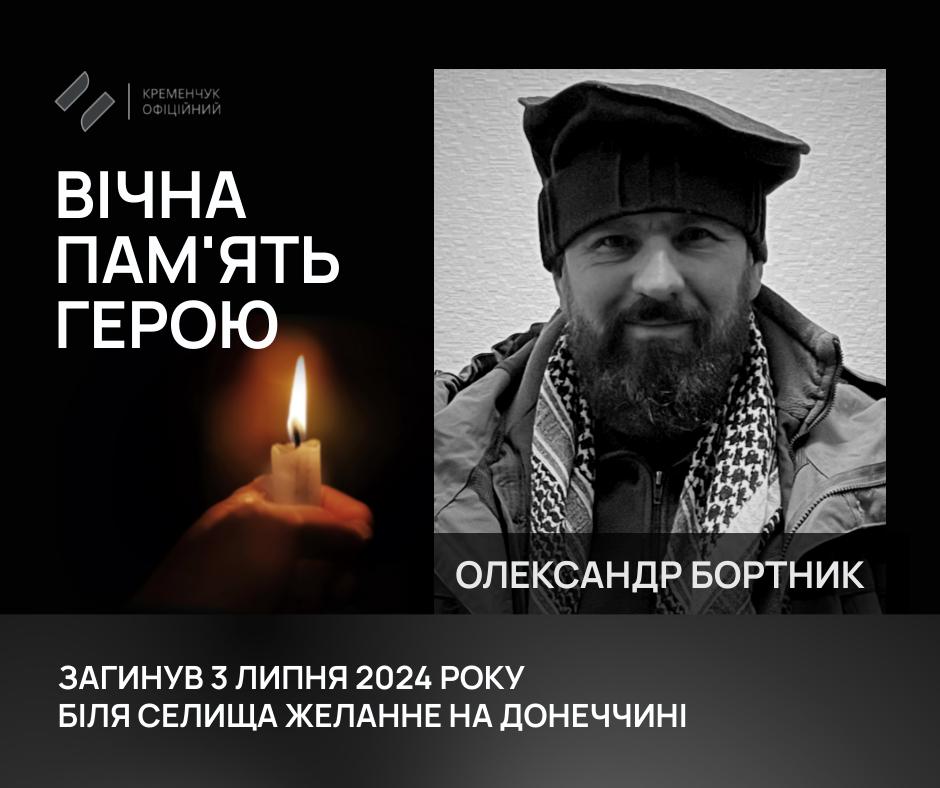 КРЕМЕНЧУК
ОФІЦІЙНИЙ

ВІЧНА
ПАМ'ЯТЬ
ГЕРОЮ

ОЛЕКСАНДР БОРТНИК

ЗАГИНУВ 3 ЛИПНЯ 2024 РОКУ
БІЛЯ СЕЛИЩА ЖЕЛАННЕ НА ДОНЕЧЧИНІ